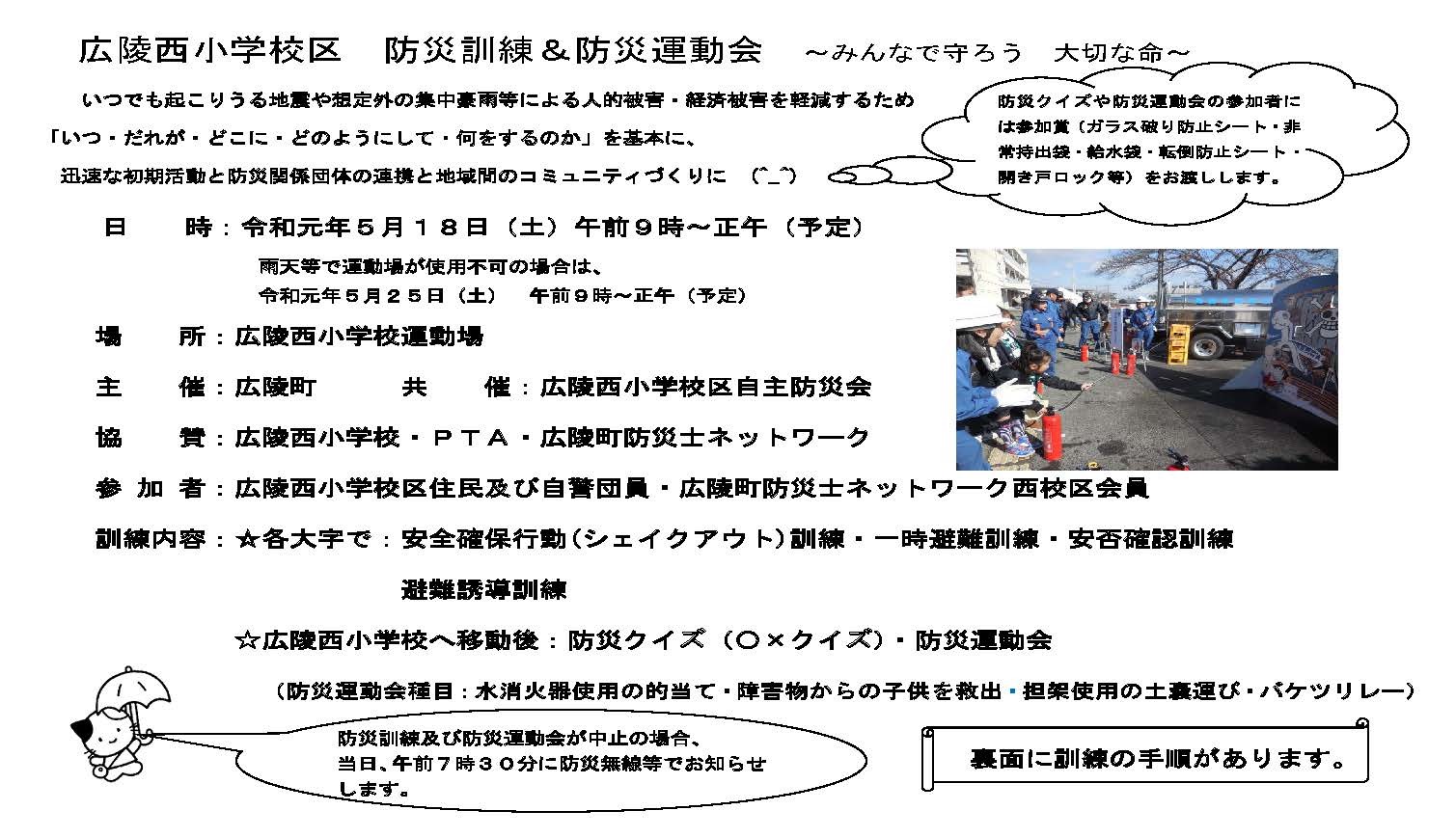 広陵西小学校区　防災訓練＆防災運動会　～みんなで守ろう　大切な命～

いつでも起こりうる地震や想定外の集中豪雨等による人的被害・経済被害を軽減するため「いつ・だれが・どこに・どのようにして・何をするのか」を基本に、迅速な初期活動と防災関係団体の連携と地域間のコミュニティづくりに　(^_^)

防災クイズや防災運動会の参加者には参加賞（ガラス破り防止シート・非常持出袋・給水袋・転倒防止シート・開き戸ロック等）をお渡しします。

日　　時：令和元年５月１８日（土）午前９時～正午（予定）

雨天等で運動場が使用不可の場合は、
令和元年５月２５日（土）　午前９時～正午（予定）

場　　所：広陵西小学校運動場

主　　催：広陵町　　　共　　催：広陵西小学校区自主防災会

協　　賛：広陵西小学校・ＰＴＡ・広陵町防災士ネットワーク

参 加 者：広陵西小学校区住民及び自警団員・広陵町防災士ネットワーク西校区会員

訓練内容：☆各大字で：安全確保行動（シェイクアウト）訓練・一時避難訓練・安否確認訓練
避難誘導訓練

☆広陵西小学校へ移動後：防災クイズ（○×クイズ）・防災運動会

（防災運動会種目：水消火器使用の的当て・障害物からの子供を救出・担架使用の土嚢運び・バケツリレー）

防災訓練及び防災運動会が中止の場合、当日、午前７時３０分に防災無線等でお知らせします。

裏面に訓練の手順があります。